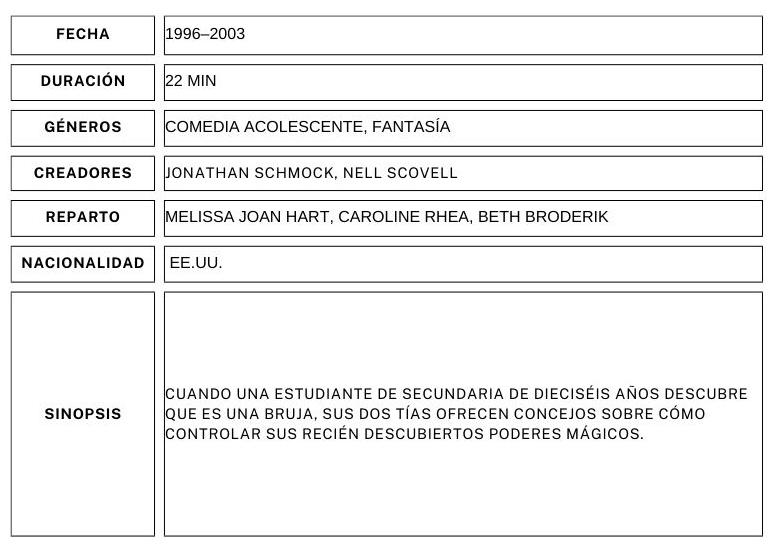 FECHA
1996–2003

DURACIÓN
22 MIN

GÉNEROS
COMEDIA ACOLESCENTE, FANTASÍA

CREADORES
JONATHAN SCHMOCK, NELL SCOVELL

REPARTO
MELISSA JOAN HART, CAROLINE RHEA, BETH BRODERIK

NACIONALIDAD
EE.UU.

SINOPSIS
CUANDO UNA ESTUDIANTE DE SECUNDARIA DE DIECISÉIS AÑOS DESCUBRE QUE ES UNA BRUJA, SUS DOS TÍAS OFRECEN CONCEJOS SOBRE CÓMO CONTROLAR SUS RECIÉN DESCUBIERTOS PODERES MÁGICOS.